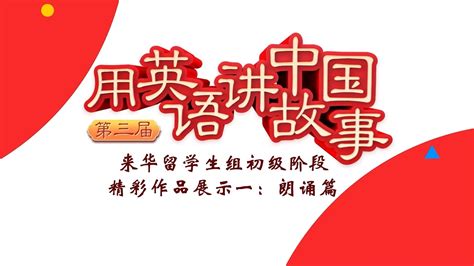 用英语讲中国故事

第三届

来华留学生组初级阶段
精彩作品展示一：朗诵篇